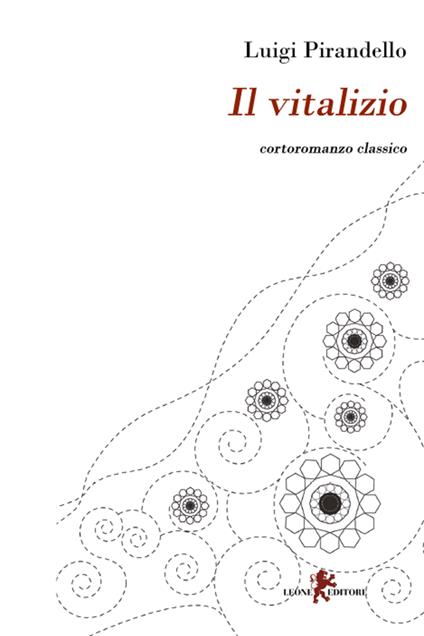 Luigi Pirandello

Il vitalizio

cortoromanzo classico

LEONE EDITORE